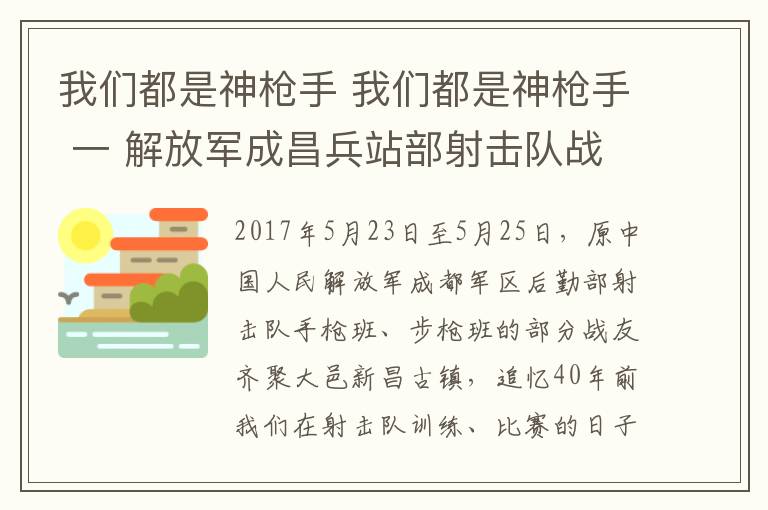 我们都是神枪手 我们都是神枪手 一 解放军成昌兵站部射击队战

2017年5月23日至5月25日，原中国人民解放军成都军区后勤部射击队手枪班、步枪班的部分战友齐聚大邑新昌古镇，追忆40年前我们在射击队训练、比赛的日子